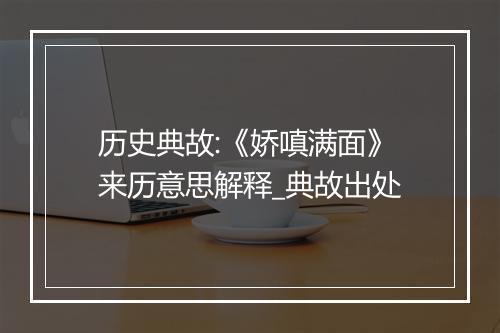 历史典故:《娇嗔满面》来历意思解释_典故出处